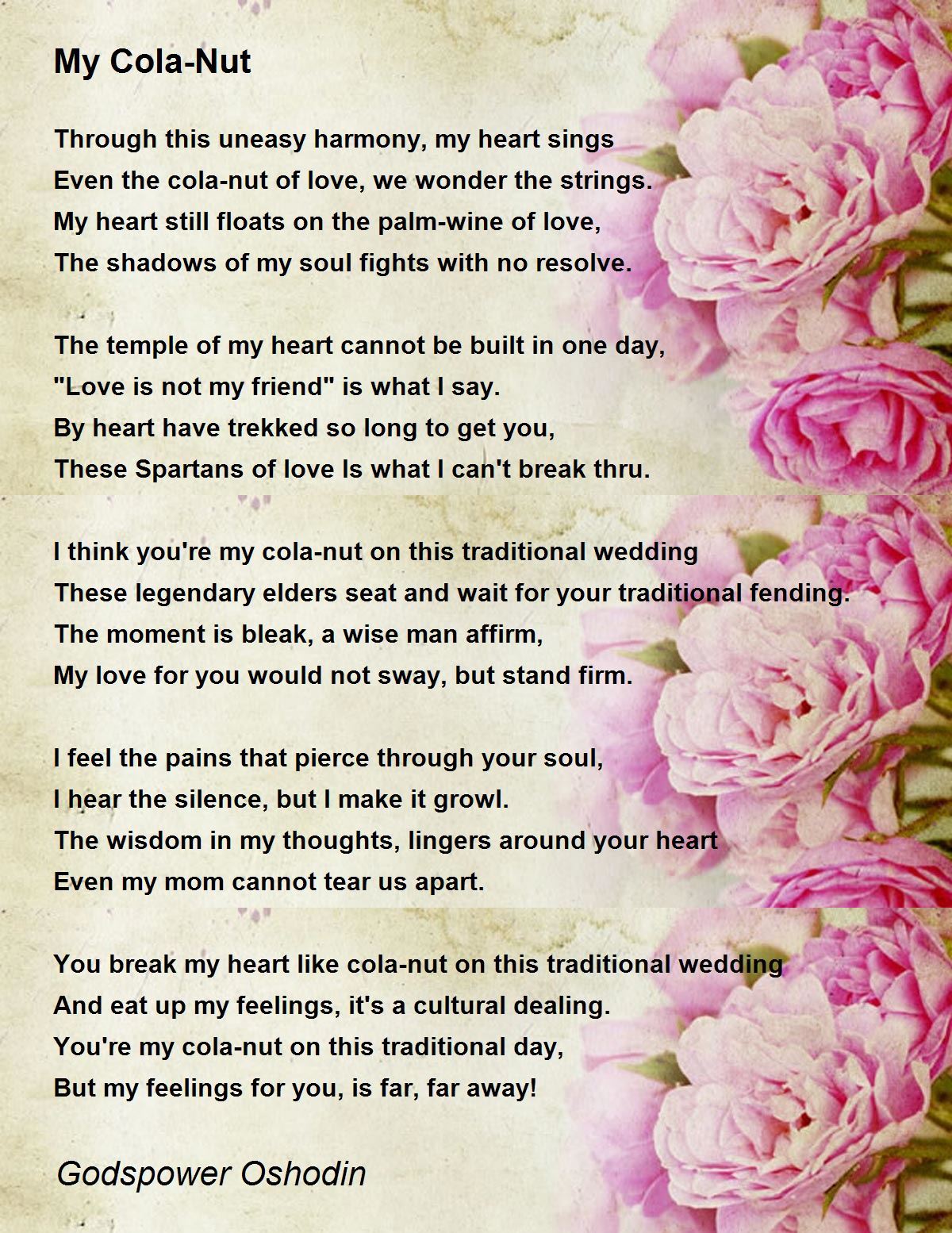 My Cola-Nut

Through this uneasy harmony, my heart sings
Even the cola-nut of love, we wonder the strings.
My heart still floats on the palm-wine of love,
The shadows of my soul fights with no resolve.

The temple of my heart cannot be built in one day,
"Love is not my friend" is what I say.
By heart have trekked so long to get you,
These Spartans of love Is what I can't break thru.

I think you're my cola-nut on this traditional wedding
These legendary elders seat and wait for your traditional fending.
The moment is bleak, a wise man affirm,
My love for you would not sway, but stand firm.

I feel the pains that pierce through your soul,
I hear the silence, but I make it growl.
The wisdom in my thoughts, lingers around your heart
Even my mom cannot tear us apart.

You break my heart like cola-nut on this traditional wedding
And eat up my feelings, it's a cultural dealing.
You're my cola-nut on this traditional day,
But my feelings for you, is far, far away!

Godspower Oshodin